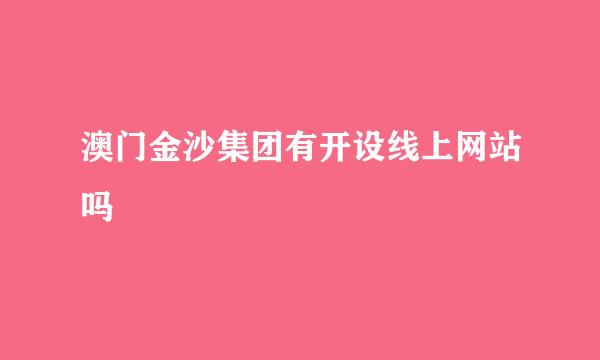 澳门金沙集团有开设线上网站吗